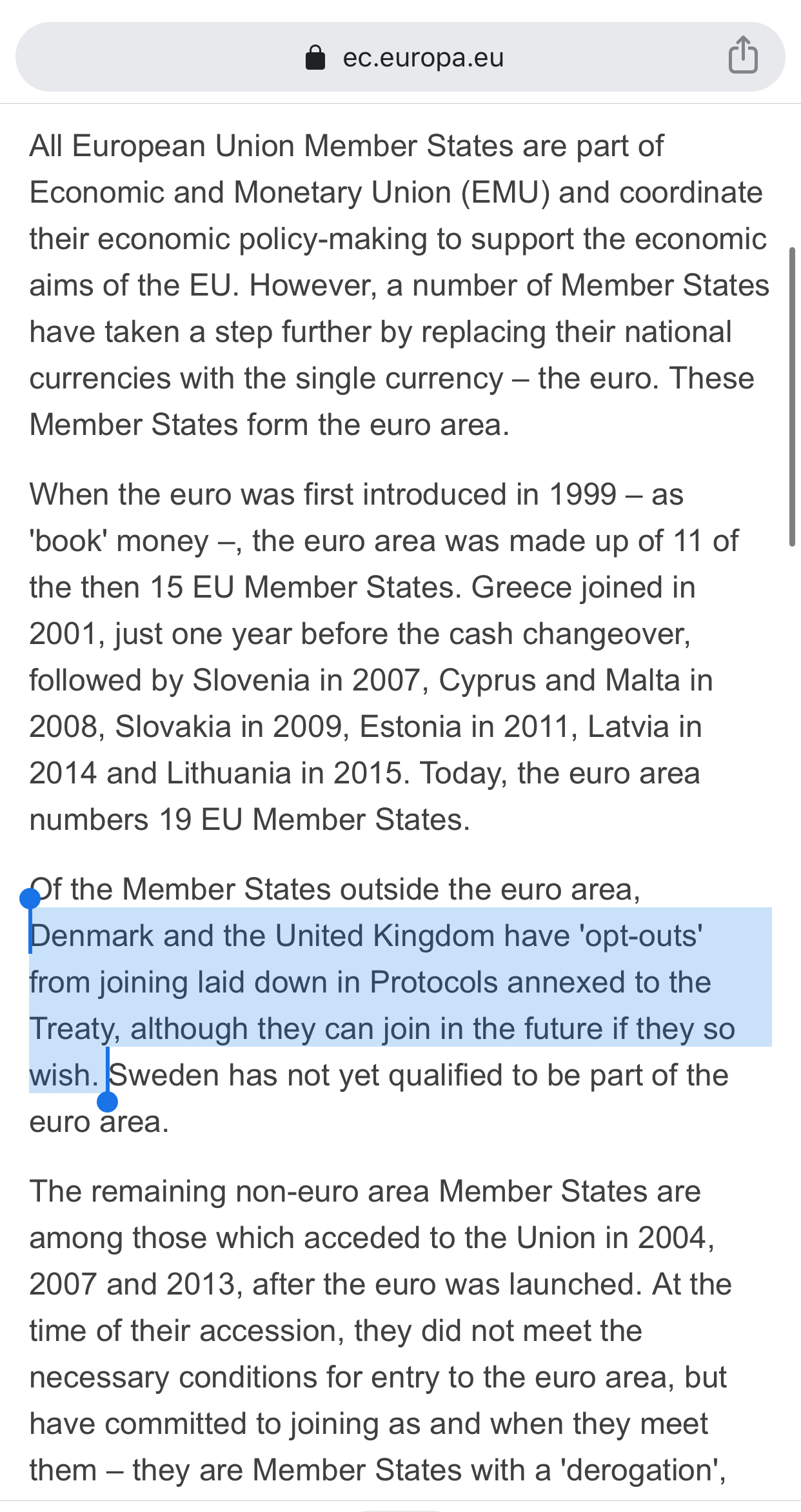 ec.europa.eu

All European Union Member States are part of Economic and Monetary Union (EMU) and coordinate their economic policy-making to support the economic aims of the EU. However, a number of Member States have taken a step further by replacing their national currencies with the single currency – the euro. These Member States form the euro area.

When the euro was first introduced in 1999 – as 'book' money –, the euro area was made up of 11 of the then 15 EU Member States. Greece joined in 2001, just one year before the cash changeover, followed by Slovenia in 2007, Cyprus and Malta in 2008, Slovakia in 2009, Estonia in 2011, Latvia in 2014 and Lithuania in 2015. Today, the euro area numbers 19 EU Member States.

Of the Member States outside the euro area, Denmark and the United Kingdom have 'opt-outs' from joining laid down in Protocols annexed to the Treaty, although they can join in the future if they so wish. Sweden has not yet qualified to be part of the euro area.

The remaining non-euro area Member States are among those which acceded to the Union in 2004, 2007 and 2013, after the euro was launched. At the time of their accession, they did not meet the necessary conditions for entry to the euro area, but have committed to joining as and when they meet them – they are Member States with a 'derogation',